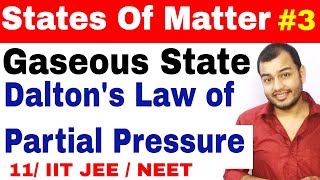 States Of Matter #3

Gaseous State

Dalton's Law of Partial Pressure

11/ IIT JEE / NEET